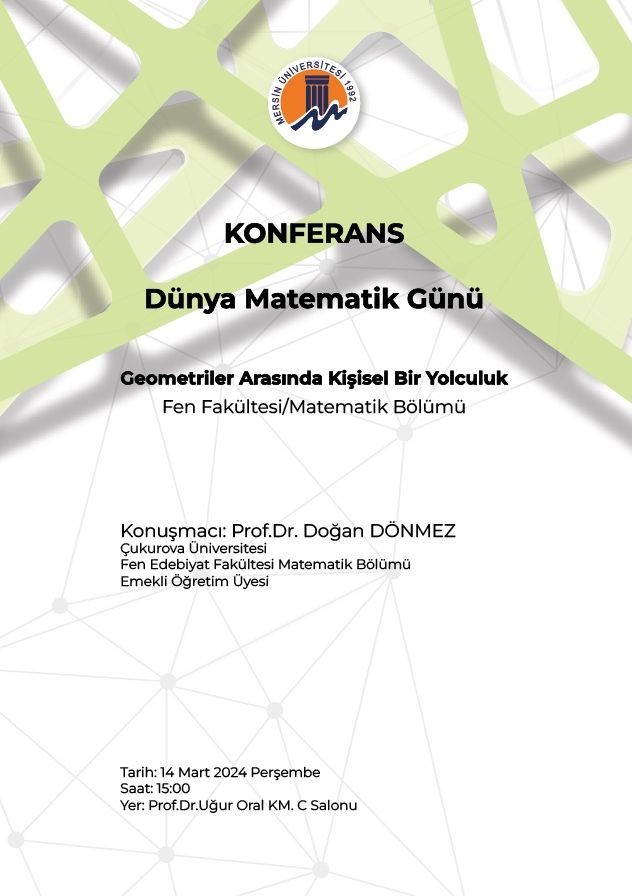 MERSİN ÜNİVERSİTESİ 1992

KONFERANS

Dünya Matematik Günü

Geometriler Arasında Kişisel Bir Yolculuk
Fen Fakültesi/Matematik Bölümü

Konuşmacı: Prof.Dr. Doğan DÖNMEZ
Çukurova Üniversitesi
Fen Edebiyat Fakültesi Matematik Bölümü
Emekli Öğretim Üyesi

Tarih: 14 Mart 2024 Perşembe
Saat: 15:00
Yer: Prof.Dr.Uğur Oral KM. C Salonu